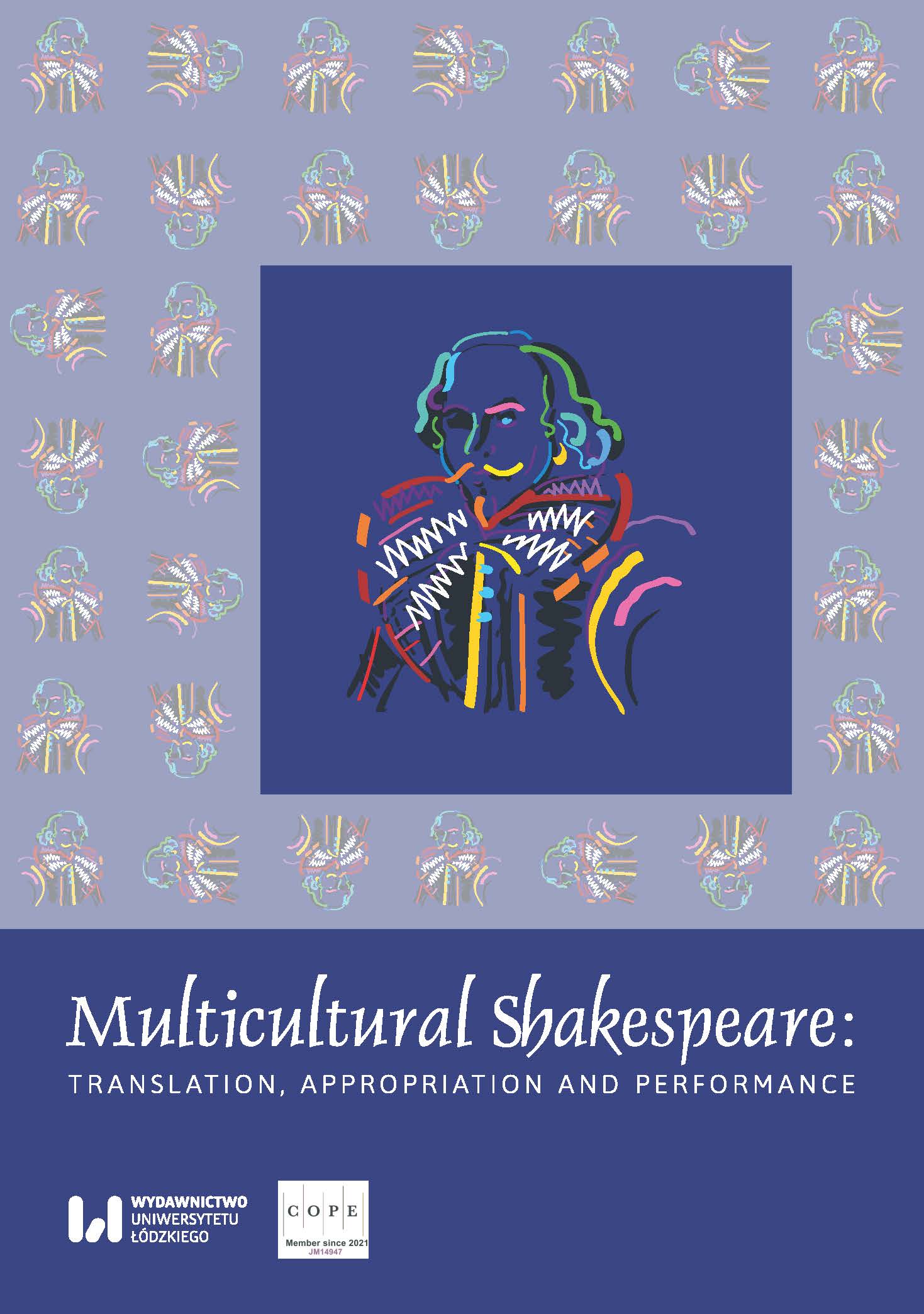 Multicultural Shakespeare:
TRANSLATION, APPROPRIATION AND PERFORMANCE

WYDAWNICTWO
UNIWERSYTETU
ŁÓDZKIEGO

C O P E
Member since 2021
JM14947